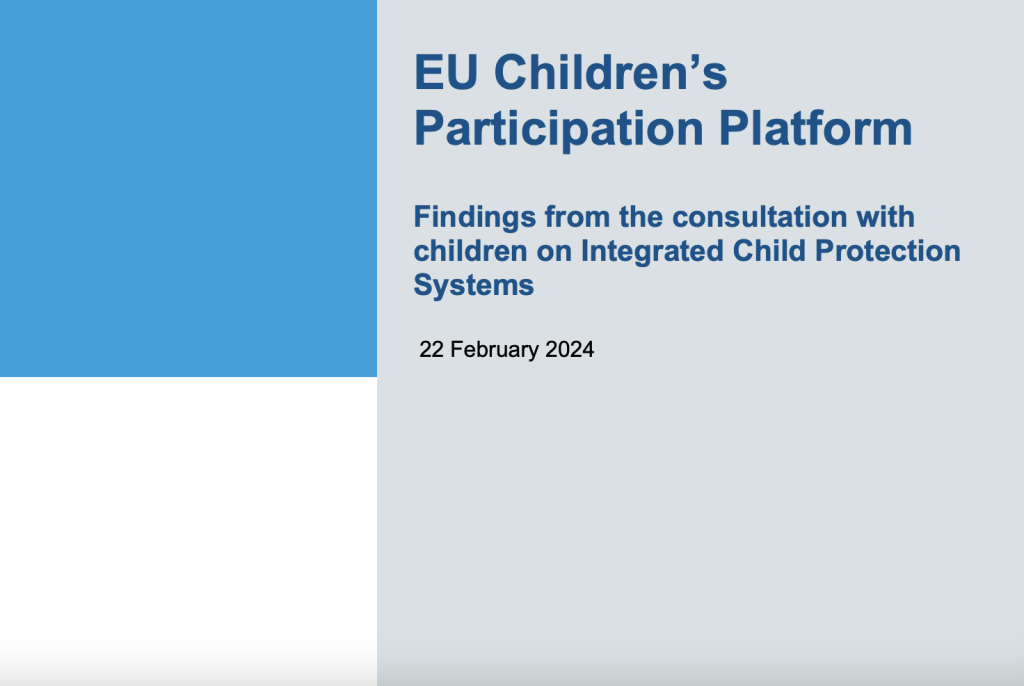 EU Children’s Participation Platform

Findings from the consultation with children on Integrated Child Protection Systems

22 February 2024